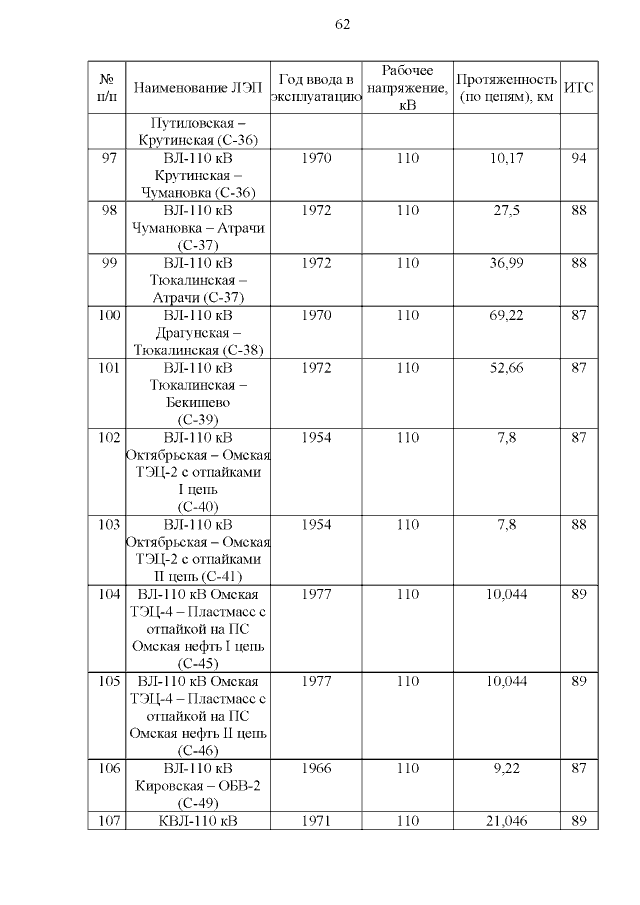 62

| № п/п | Наименование ЛЭП | Год ввода в эксплуатацию | Рабочее напряжение, кВ | Протяженность (по цепям), км | ИТС |
|---|---|---|---|---|---|
| | Путиловская – Крутинская (С-36) | | | | |
| 97 | ВЛ-110 кВ Крутинская – Чумановка (С-36) | 1970 | 110 | 10,17 | 94 |
| 98 | ВЛ-110 кВ Чумановка – Атрачи (С-37) | 1972 | 110 | 27,5 | 88 |
| 99 | ВЛ-110 кВ Тюкалинская – Атрачи (С-37) | 1972 | 110 | 36,99 | 88 |
| 100 | ВЛ-110 кВ Драгунская – Тюкалинская (С-38) | 1970 | 110 | 69,22 | 87 |
| 101 | ВЛ-110 кВ Тюкалинская – Бекишево (С-39) | 1972 | 110 | 52,66 | 87 |
| 102 | ВЛ-110 кВ Октябрьская – Омская ТЭЦ-2 с отпайками I цепь (С-40) | 1954 | 110 | 7,8 | 87 |
| 103 | ВЛ-110 кВ Октябрьская – Омская ТЭЦ-2 с отпайками II цепь (С-41) | 1954 | 110 | 7,8 | 88 |
| 104 | ВЛ-110 кВ Омская ТЭЦ-4 – Пластмасс с отпайкой на ПС Омская нефть I цепь (С-45) | 1977 | 110 | 10,044 | 89 |
| 105 | ВЛ-110 кВ Омская ТЭЦ-4 – Пластмасс с отпайкой на ПС Омская нефть II цепь (С-46) | 1977 | 110 | 10,044 | 89 |
| 106 | ВЛ-110 кВ Кировская – ОБВ-2 (С-49) | 1966 | 110 | 9,22 | 87 |
| 107 | КВЛ-110 кВ | 1971 | 110 | 21,046 | 89 |